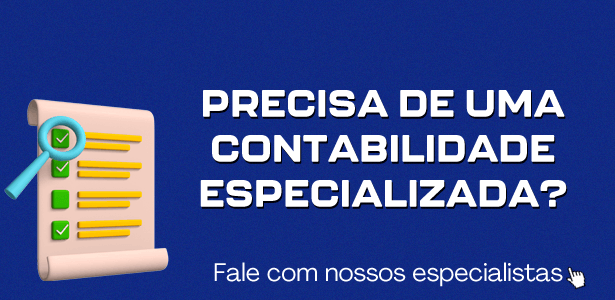 PRECISA DE UMA CONTABILIDADE ESPECIALIZADA?

Fale com nossos especialistas